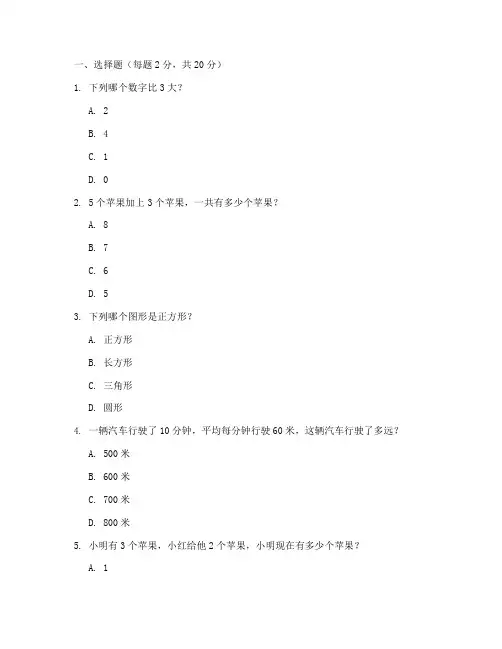 一、选择题（每题 2 分，共 20 分）

1. 下列哪个数字比 3 大？

A. 2

B. 4

C. 1

D. 0

2. 5 个苹果加上 3 个苹果，一共有多少个苹果？

A. 8

B. 7

C. 6

D. 5

3. 下列哪个图形是正方形？

A. 正方形

B. 长方形

C. 三角形

D. 圆形

4. 一辆汽车行驶了 10 分钟，平均每分钟行驶 60 米，这辆汽车行驶了多远？

A. 500 米

B. 600 米

C. 700 米

D. 800 米

5. 小明有 3 个苹果，小红给他 2 个苹果，小明现在有多少个苹果？

A. 1